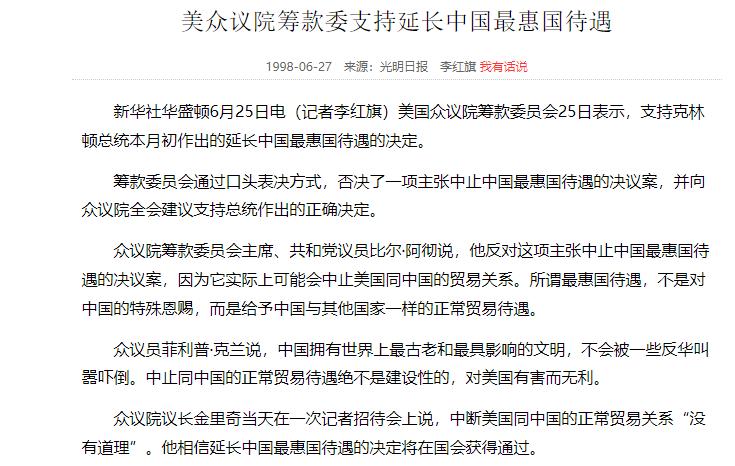 美众议院筹款委支持延长中国最惠国待遇

1998-06-27 来源：光明日报 李红旗 我有话说

新华社华盛顿6月25日电（记者李红旗）美国众议院筹款委员会25日表示，支持克林顿总统本月初作出的延长中国最惠国待遇的决定。

筹款委员会通过口头表决方式，否决了一项主张中止中国最惠国待遇的决议案，并向众议院全会建议支持总统作出的正确决定。

众议院筹款委员会主席、共和党议员比尔·阿彻说，他反对这项主张中止中国最惠国待遇的决议案，因为它实际上可能会中止美国同中国的贸易关系。所谓最惠国待遇，不是对中国的特殊恩赐，而是给予中国与其他国家一样的正常贸易待遇。

众议员菲利普·克兰说，中国拥有世界上最古老和最具影响的文明，不会被一些反华叫嚣吓倒。中止同中国的正常贸易待遇绝不是建设性的，对美国有害而无利。

众议院议长金里奇当天在一次记者招待会上说，中断美国同中国的正常贸易关系“没有道理”。他相信延长中国最惠国待遇的决定将在国会获得通过。